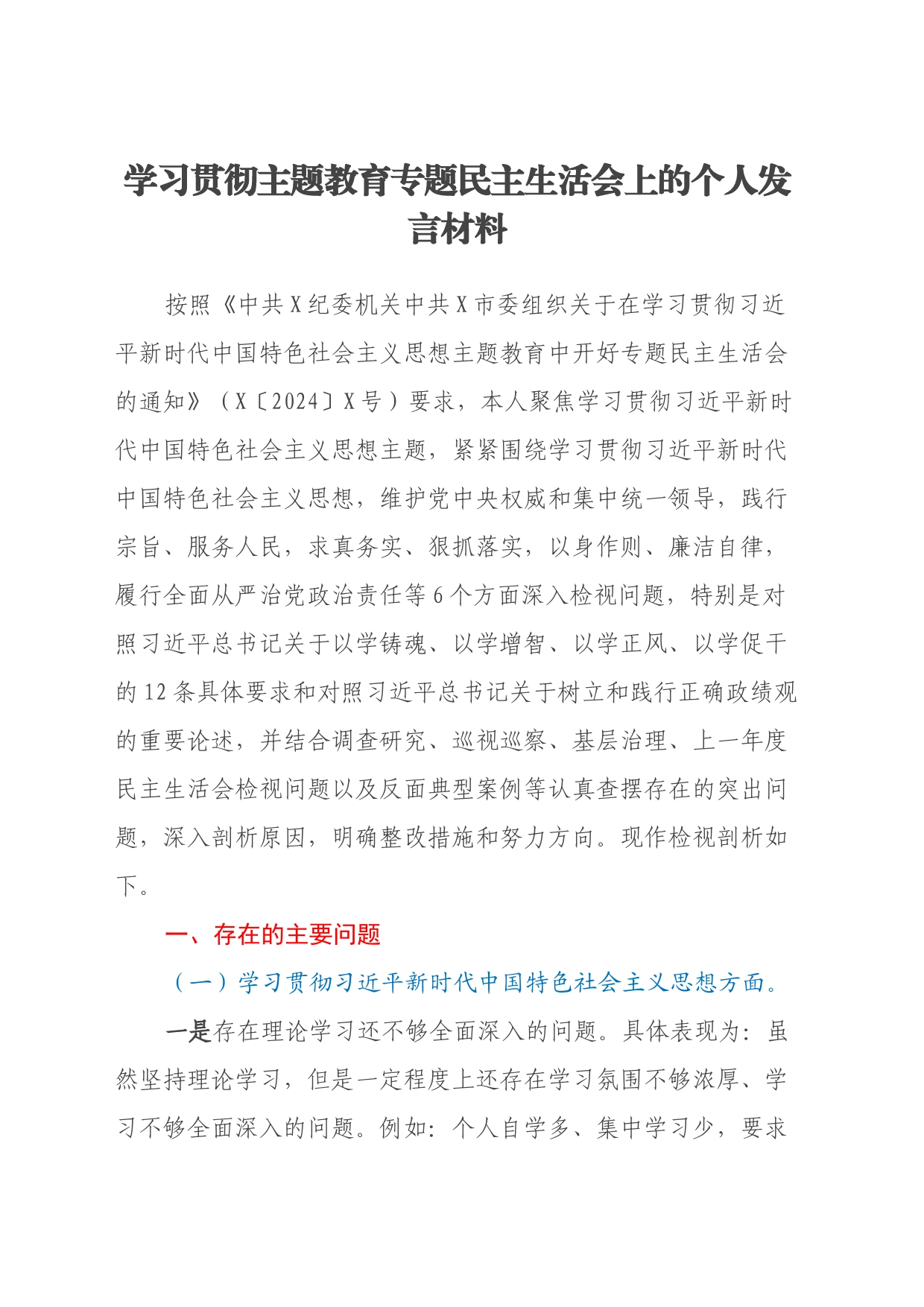 学习贯彻主题教育专题民主生活会上的个人发言材料

按照《中共X纪委机关中共X市委组织关于在学习贯彻习近平新时代中国特色社会主义思想主题教育中开好专题民主生活会的通知》（X〔2024〕X号）要求，本人聚焦学习贯彻习近平新时代中国特色社会主义思想主题，紧紧围绕学习贯彻习近平新时代中国特色社会主义思想，维护党中央权威和集中统一领导，践行宗旨、服务人民，求真务实、狠抓落实，以身作则、廉洁自律，履行全面从严治党政治责任等6个方面深入检视问题，特别是对照习近平总书记关于以学铸魂、以学增智、以学正风、以学促干的12条具体要求和对照习近平总书记关于树立和践行正确政绩观的重要论述，并结合调查研究、巡视巡察、基层治理、上一年度民主生活会检视问题以及反面典型案例等认真查摆存在的突出问题，深入剖析原因，明确整改措施和努力方向。现作检视剖析如下。

一、存在的主要问题

（一）学习贯彻习近平新时代中国特色社会主义思想方面。

一是存在理论学习还不够全面深入的问题。具体表现为：虽然坚持理论学习，但是一定程度上还存在学习氛围不够浓厚、学习不够全面深入的问题。例如：个人自学多、集中学习少，要求